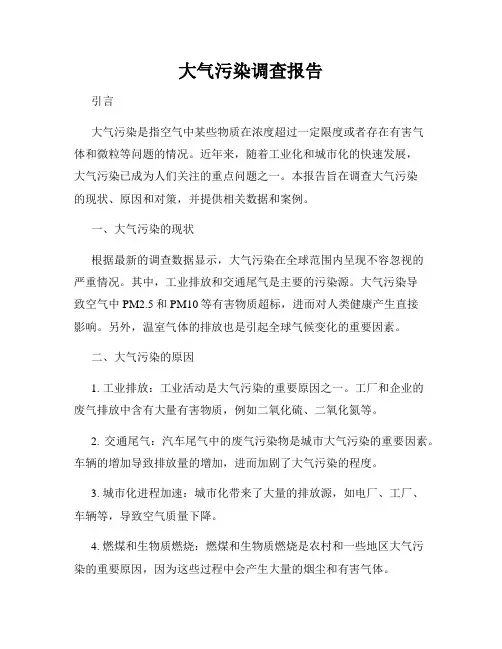 大气污染调查报告

引言

大气污染是指空气中某些物质在浓度超过一定限度或者存在有害气体和微粒等问题的情况。近年来，随着工业化和城市化的快速发展，大气污染已成为人们关注的重点问题之一。本报告旨在调查大气污染的现状、原因和对策，并提供相关数据和案例。

一、大气污染的现状

根据最新的调查数据显示，大气污染在全球范围内呈现不容忽视的严重情况。其中，工业排放和交通尾气是主要的污染源。大气污染导致空气中 PM2.5 和 PM10 等有害物质超标，进而对人类健康产生直接影响。另外，温室气体的排放也是引起全球气候变化的重要因素。

二、大气污染的原因

1. 工业排放：工业活动是大气污染的重要原因之一。工厂和企业的废气排放中含有大量有害物质，例如二氧化硫、二氧化氮等。

2. 交通尾气：汽车尾气中的废气污染物是城市大气污染的重要因素。车辆的增加导致排放量的增加，进而加剧了大气污染的程度。

3. 城市化进程加速：城市化带来了大量的排放源，如电厂、工厂、车辆等，导致空气质量下降。

4. 燃煤和生物质燃烧：燃煤和生物质燃烧是农村和一些地区大气污染的重要原因，因为这些过程中会产生大量的烟尘和有害气体。